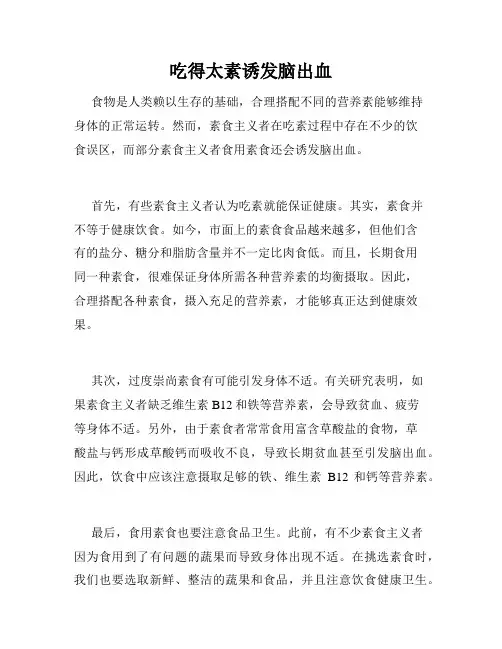 吃得太素诱发脑出血

食物是人类赖以生存的基础，合理搭配不同的营养素能够维持身体的正常运转。然而，素食主义者在吃素过程中存在不少的饮食误区，而部分素食主义者食用素食还会诱发脑出血。

首先，有些素食主义者认为吃素就能保证健康。其实，素食并不等于健康饮食。如今，市面上的素食食品越来越多，但他们含有的盐分、糖分和脂肪含量并不一定比肉食低。而且，长期食用同一种素食，很难保证身体所需各种营养素的均衡摄取。因此，合理搭配各种素食，摄入充足的营养素，才能够真正达到健康效果。

其次，过度崇尚素食有可能引发身体不适。有关研究表明，如果素食主义者缺乏维生素 B12 和铁等营养素，会导致贫血、疲劳等身体不适。另外，由于素食者常常食用富含草酸盐的食物，草酸盐与钙形成草酸钙而吸收不良，导致长期贫血甚至引发脑出血。因此，饮食中应该注意摄取足够的铁、维生素 B12 和钙等营养素。

最后，食用素食也要注意食品卫生。此前，有不少素食主义者因为食用到了有问题的蔬果而导致身体出现不适。在挑选素食时，我们也要选取新鲜、整洁的蔬果和食品，并且注意饮食健康卫生。